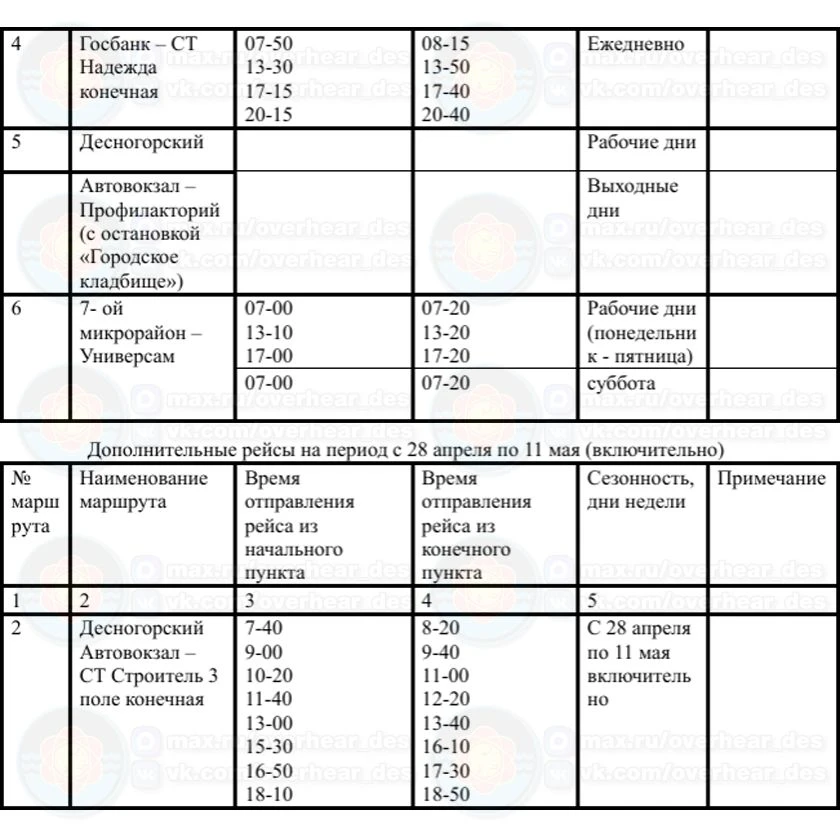 | 4 | Госбанк – СТ Надежда конечная | 07-50 13-30 17-15 20-15 | 08-15 13-50 17-40 20-40 | Ежедневно | |
|---|---|---|---|---|---|
| 5 | Десногорский | | | Рабочие дни | |
| | Автовокзал – Профилакторий (с остановкой «Городское кладбище») | | | Выходные дни | |
| 6 | 7- ой микрорайон – Универсам | 07-00 13-10 17-00 | 07-20 13-20 17-20 | Рабочие дни (понедельник - пятница) | |
| | | 07-00 | 07-20 | суббота | |

Дополнительные рейсы на период с 28 апреля по 11 мая (включительно)

| № маршрута | Наименование маршрута | Время отправления рейса из начального пункта | Время отправления рейса из конечного пункта | Сезонность, дни недели | Примечание |
|---|---|---|---|---|---|
| 1 | 2 | 3 | 4 | 5 | |
| 2 | Десногорский Автовокзал – СТ Строитель 3 поле конечная | 7-40 9-00 10-20 11-40 13-00 15-30 16-50 18-10 | 8-20 9-40 11-00 12-20 13-40 16-10 17-30 18-50 | С 28 апреля по 11 мая включительно | |

max.ru/overhear_des
vk.com/overhear_des